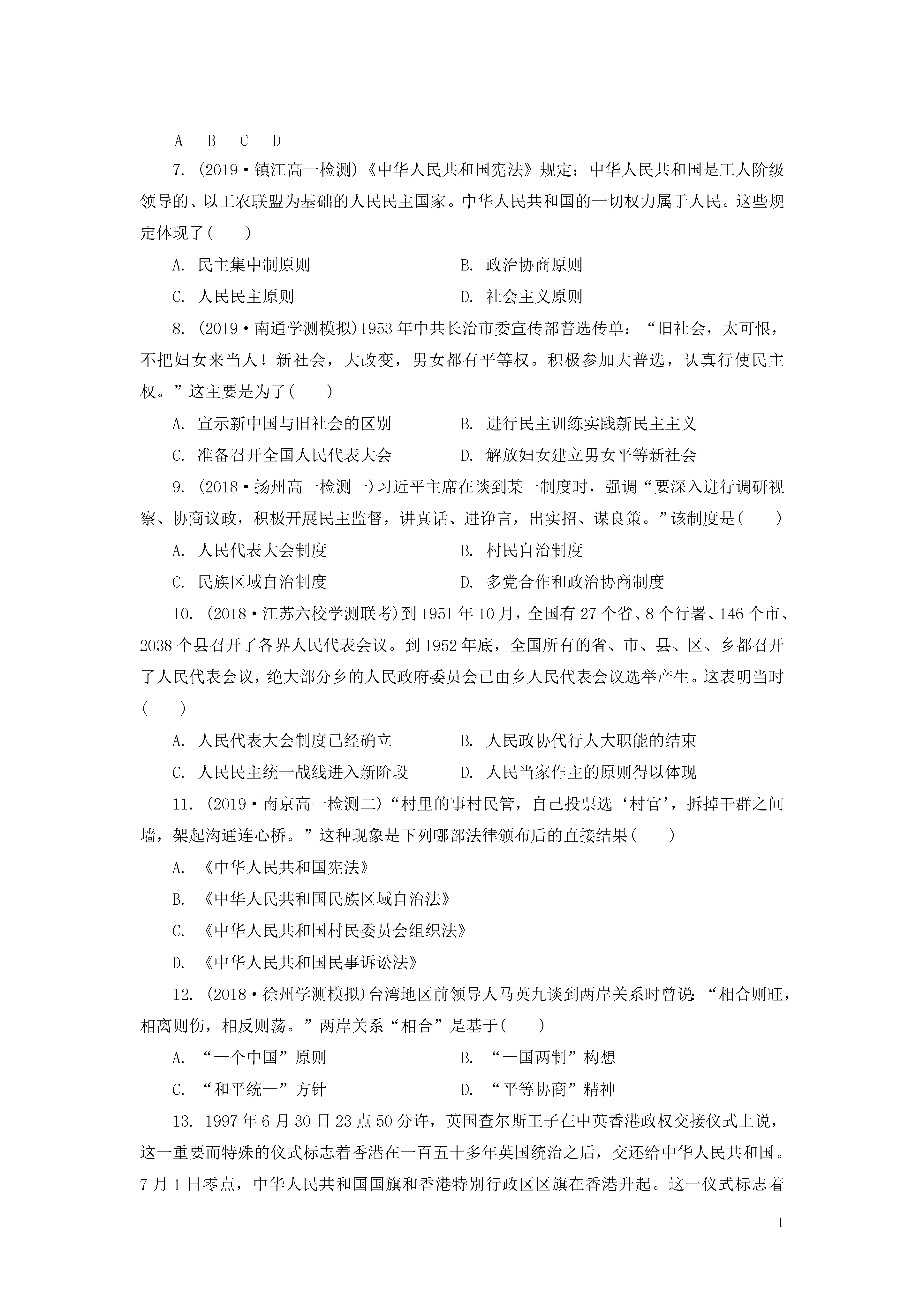 A　B　C　D

7. (2019·镇江高一检测)《中华人民共和国宪法》规定：中华人民共和国是工人阶级领导的、以工农联盟为基础的人民民主国家。中华人民共和国的一切权力属于人民。这些规定体现了(　　)

A. 民主集中制原则　　B. 政治协商原则

C. 人民民主原则　　D. 社会主义原则

8. (2019·南通学测模拟)1953年中共长治市委宣传部普选传单：“旧社会，太可恨，不把妇女来当人！新社会，大改变，男女都有平等权。积极参加大普选，认真行使民主权。”这主要是为了(　　)

A. 宣示新中国与旧社会的区别　　B. 进行民主训练实践新民主主义

C. 准备召开全国人民代表大会　　D. 解放妇女建立男女平等新社会

9. (2018·扬州高一检测一)习近平主席在谈到某一制度时，强调“要深入进行调研视察、协商议政，积极开展民主监督，讲真话、进诤言，出实招、谋良策。”该制度是(　　)

A. 人民代表大会制度　　B. 村民自治制度

C. 民族区域自治制度　　D. 多党合作和政治协商制度

10. (2018·江苏六校学测联考)到1951年10月，全国有27个省、8个行署、146个市、2038个县召开了各界人民代表会议。到1952年底，全国所有的省、市、县、区、乡都召开了人民代表会议，绝大部分乡的人民政府委员会已由乡人民代表会议选举产生。这表明当时(　　)

A. 人民代表大会制度已经确立　　B. 人民政协代行人大职能的结束

C. 人民民主统一战线进入新阶段　　D. 人民当家作主的原则得以体现

11. (2019·南京高一检测二)“村里的事村民管，自己投票选‘村官’，拆掉干群之间墙，架起沟通连心桥。”这种现象是下列哪部法律颁布后的直接结果(　　)

A. 《中华人民共和国宪法》

B. 《中华人民共和国民族区域自治法》

C. 《中华人民共和国村民委员会组织法》

D. 《中华人民共和国民事诉讼法》

12. (2018·徐州学测模拟)台湾地区前领导人马英九谈到两岸关系时曾说：“相合则旺，相离则伤，相反则荡。”两岸关系“相合”是基于(　　)

A. “一个中国”原则　　B. “一国两制”构想

C. “和平统一”方针　　D. “平等协商”精神

13. 1997年6月30日23点50分许，英国查尔斯王子在中英香港政权交接仪式上说，这一重要而特殊的仪式标志着香港在一百五十多年英国统治之后，交还给中华人民共和国。7月1日零点，中华人民共和国国旗和香港特别行政区区旗在香港升起。这一仪式标志着

1